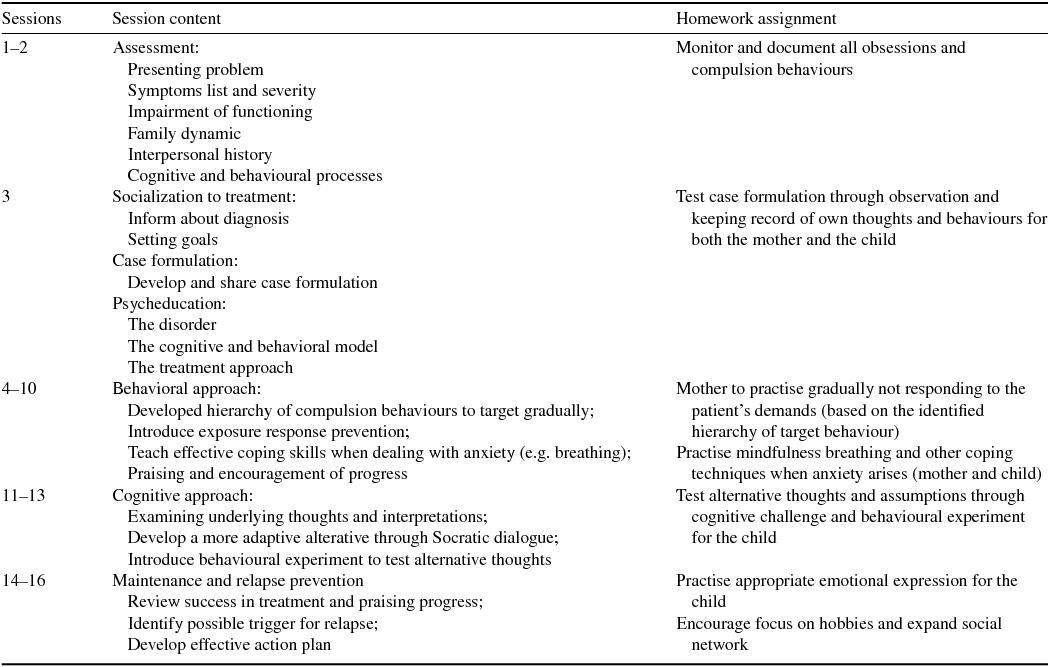 | Sessions | Session content | Homework assignment |
|---|---|---|
| 1–2 | Assessment: Presenting problem Symptoms list and severity Impairment of functioning Family dynamic Interpersonal history Cognitive and behavioural processes | Monitor and document all obsessions and compulsion behaviours |
| 3 | Socialization to treatment: Inform about diagnosis Setting goals Case formulation: Develop and share case formulation Psycheducation: The disorder The cognitive and behavioral model The treatment approach | Test case formulation through observation and keeping record of own thoughts and behaviours for both the mother and the child |
| 4–10 | Behavioral approach: Developed hierarchy of compulsion behaviours to target gradually; Introduce exposure response prevention; Teach effective coping skills when dealing with anxiety (e.g. breathing); Praising and encouragement of progress | Mother to practise gradually not responding to the patient's demands (based on the identified hierarchy of target behaviour) Practise mindfulness breathing and other coping techniques when anxiety arises (mother and child) |
| 11–13 | Cognitive approach: Examining underlying thoughts and interpretations; Develop a more adaptive alterative through Socratic dialogue; Introduce behavioural experiment to test alternative thoughts | Test alternative thoughts and assumptions through cognitive challenge and behavioural experiment for the child |
| 14–16 | Maintenance and relapse prevention Review success in treatment and praising progress; Identify possible trigger for relapse; Develop effective action plan | Practise appropriate emotional expression for the child Encourage focus on hobbies and expand social network |